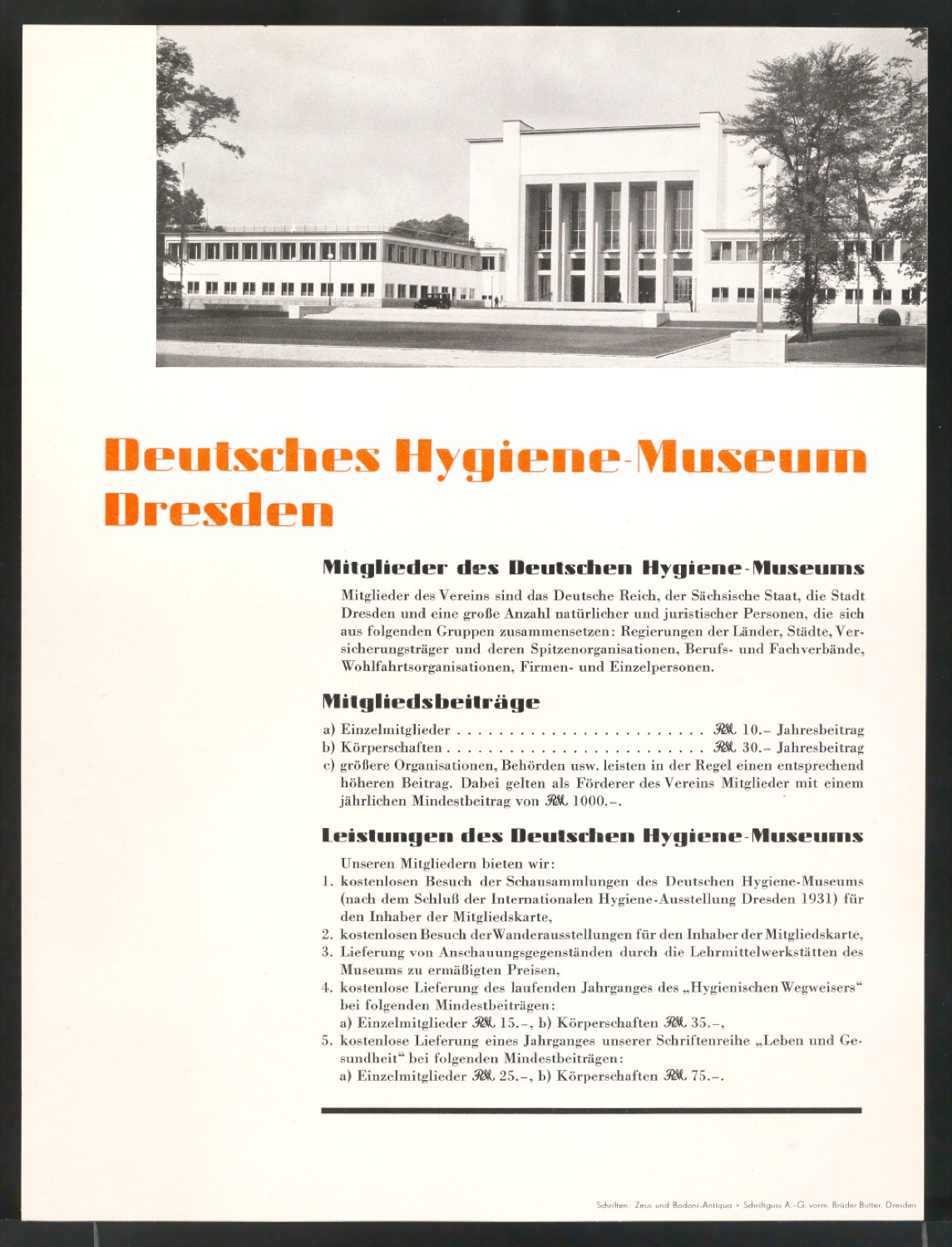 Deutsches Hygiene-Museum Dresden

Mitglieder des Deutschen Hygiene-Museums

Mitglieder des Vereins sind das Deutsche Reich, der Sächsische Staat, die Stadt Dresden und eine große Anzahl natürlicher und juristischer Personen, die sich aus folgenden Gruppen zusammensetzen: Regierungen der Länder, Städte, Versicherungsträger und deren Spitzenorganisationen, Berufs- und Fachverbände, Wohlfahrtsorganisationen, Firmen- und Einzelpersonen.

Mitgliedsbeiträge

a) Einzelmitglieder ℛℳ 10.– Jahresbeitrag
b) Körperschaften ℛℳ 30.– Jahresbeitrag
c) größere Organisationen, Behörden usw. leisten in der Regel einen entsprechend höheren Beitrag. Dabei gelten als Förderer des Vereins Mitglieder mit einem jährlichen Mindestbeitrag von ℛℳ 1000.–.

Leistungen des Deutschen Hygiene-Museums

Unseren Mitgliedern bieten wir:
1. kostenlosen Besuch der Schausammlungen des Deutschen Hygiene-Museums (nach dem Schluß der Internationalen Hygiene-Ausstellung Dresden 1931) für den Inhaber der Mitgliedskarte,
2. kostenlosen Besuch der Wanderausstellungen für den Inhaber der Mitgliedskarte,
3. Lieferung von Anschauungsgegenständen durch die Lehrmittelwerkstätten des Museums zu ermäßigten Preisen,
4. kostenlose Lieferung des laufenden Jahrganges des „Hygienischen Wegweisers“ bei folgenden Mindestbeiträgen:
a) Einzelmitglieder ℛℳ 15.–, b) Körperschaften ℛℳ 35.–,
5. kostenlose Lieferung eines Jahrganges unserer Schriftenreihe „Leben und Gesundheit“ bei folgenden Mindestbeiträgen:
a) Einzelmitglieder ℛℳ 25.–, b) Körperschaften ℛℳ 75.–.

Schriften: Zeus und Bodoni-Antiqua • Schriftguss A.-G. vorm. Brüder Butter, Dresden